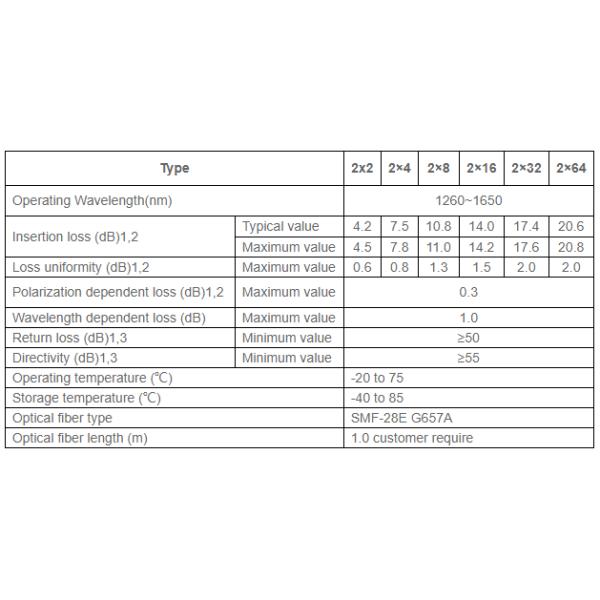 | Type | | 2x2 | 2×4 | 2×8 | 2×16 | 2×32 | 2×64 |
|---|---|---|---|---|---|---|---|
| Operating Wavelength(nm) | | 1260~1650 | | | | | |
| Insertion loss (dB)1,2 | Typical value | 4.2 | 7.5 | 10.8 | 14.0 | 17.4 | 20.6 |
| | Maximum value | 4.5 | 7.8 | 11.0 | 14.2 | 17.6 | 20.8 |
| Loss uniformity (dB)1,2 | Maximum value | 0.6 | 0.8 | 1.3 | 1.5 | 2.0 | 2.0 |
| Polarization dependent loss (dB)1,2 | Maximum value | 0.3 | | | | | |
| Wavelength dependent loss (dB) | Maximum value | 1.0 | | | | | |
| Return loss (dB)1,3 | Minimum value | ≥50 | | | | | |
| Directivity (dB)1,3 | Minimum value | ≥55 | | | | | |
| Operating temperature (℃) | | -20 to 75 | | | | | |
| Storage temperature (℃) | | -40 to 85 | | | | | |
| Optical fiber type | | SMF-28E G657A | | | | | |
| Optical fiber length (m) | | 1.0 customer require | | | | | |